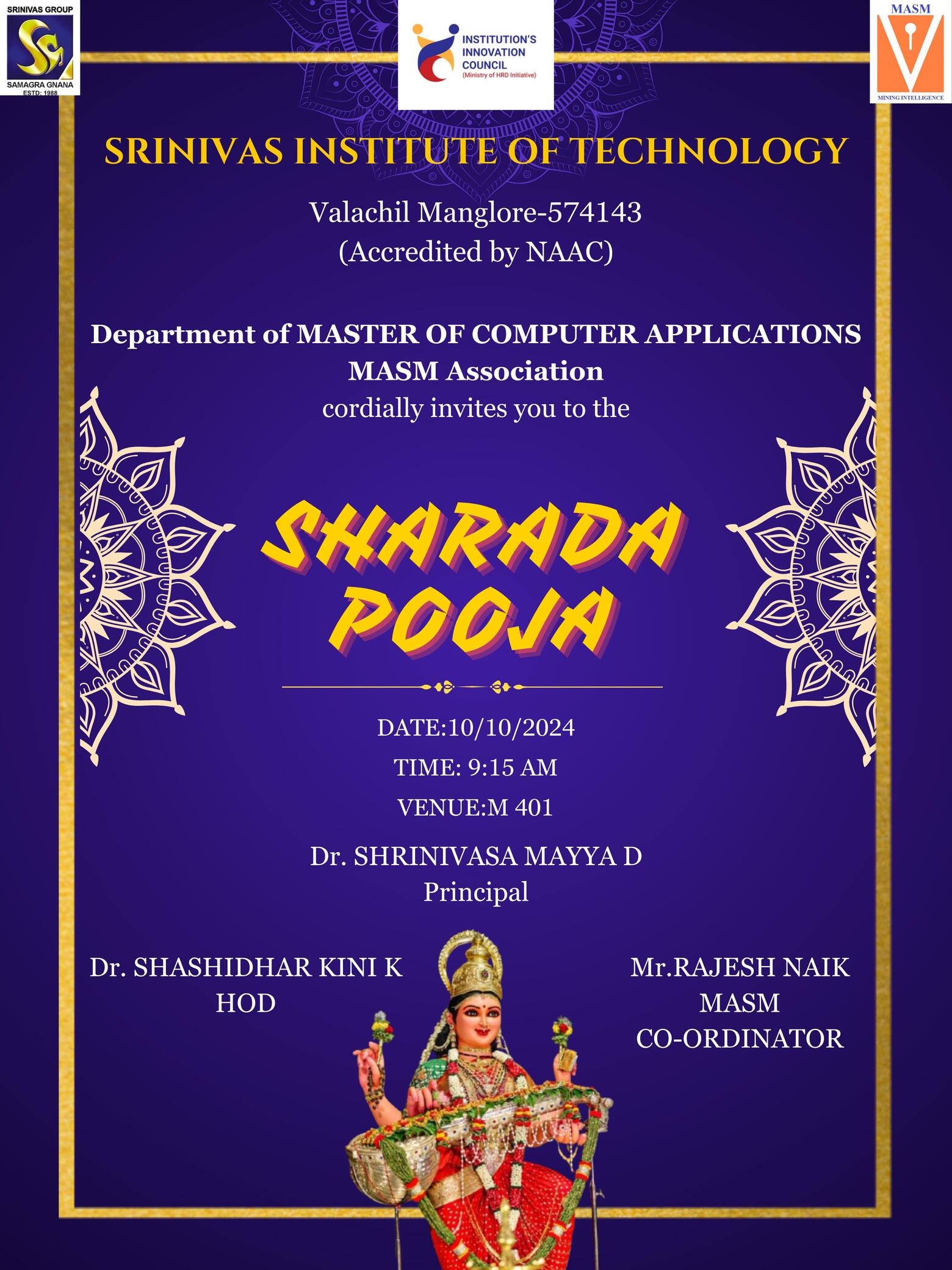 SRINIVAS GROUP
SAMAGRA GNANA
ESTD: 1988

INSTITUTION'S INNOVATION COUNCIL
(Ministry of HRD Initiative)

MASM
MINING INTELLIGENCE

SRINIVAS INSTITUTE OF TECHNOLOGY

Valachil Manglore-574143
(Accredited by NAAC)

Department of MASTER OF COMPUTER APPLICATIONS
MASM Association
cordially invites you to the

SHARADA POOJA

DATE:10/10/2024
TIME: 9:15 AM
VENUE:M 401

Dr. SHRINIVASA MAYYA D
Principal

Dr. SHASHIDHAR KINI K
HOD

Mr.RAJESH NAIK
MASM
CO-ORDINATOR